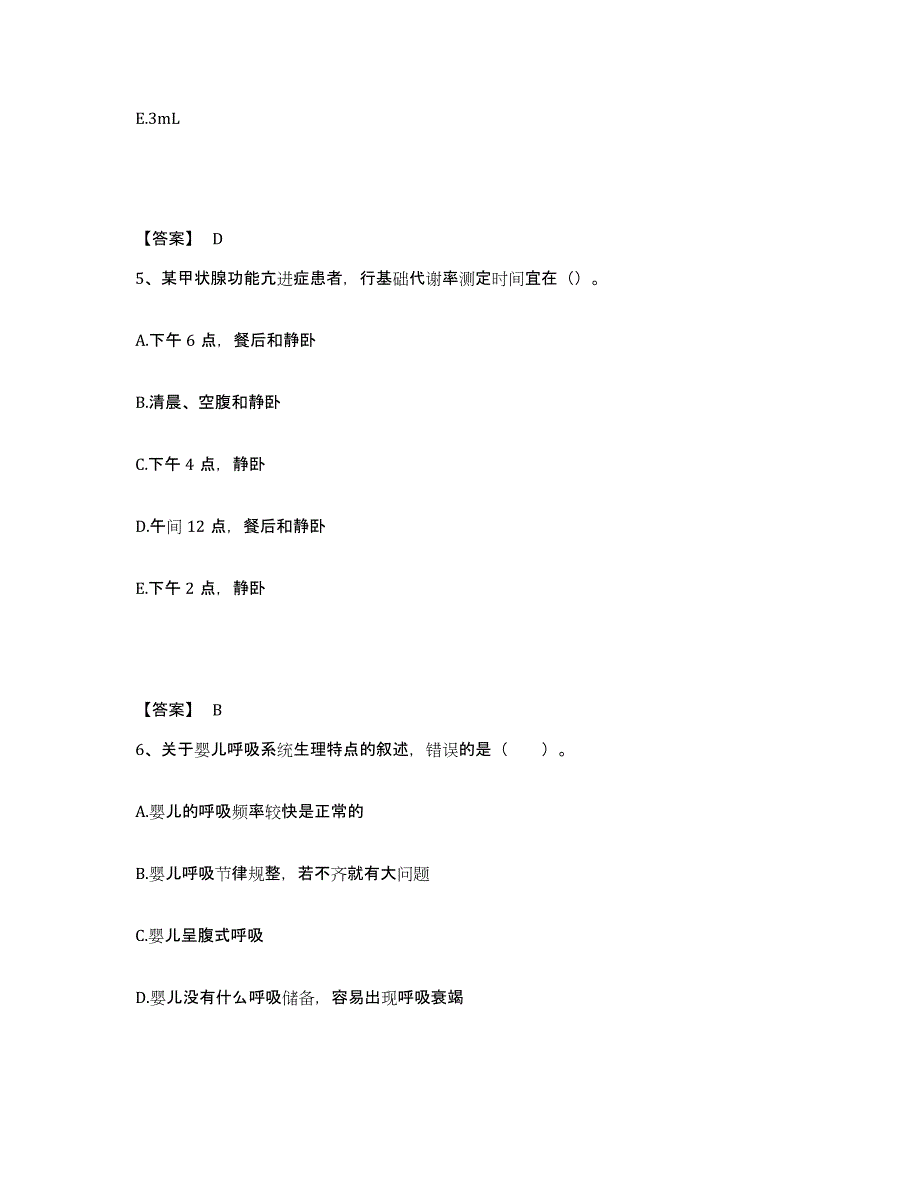 E.3mL

【答案】 D

5、某甲状腺功能亢进症患者，行基础代谢率测定时间宜在（）。

A.下午 6 点，餐后和静卧

B.清晨、空腹和静卧

C.下午 4 点，静卧

D.午间 12 点，餐后和静卧

E.下午 2 点，静卧

【答案】 B

6、关于婴儿呼吸系统生理特点的叙述，错误的是（　　）。

A.婴儿的呼吸频率较快是正常的

B.婴儿呼吸节律规整，若不齐就有大问题

C.婴儿呈腹式呼吸

D.婴儿没有什么呼吸储备，容易出现呼吸衰竭